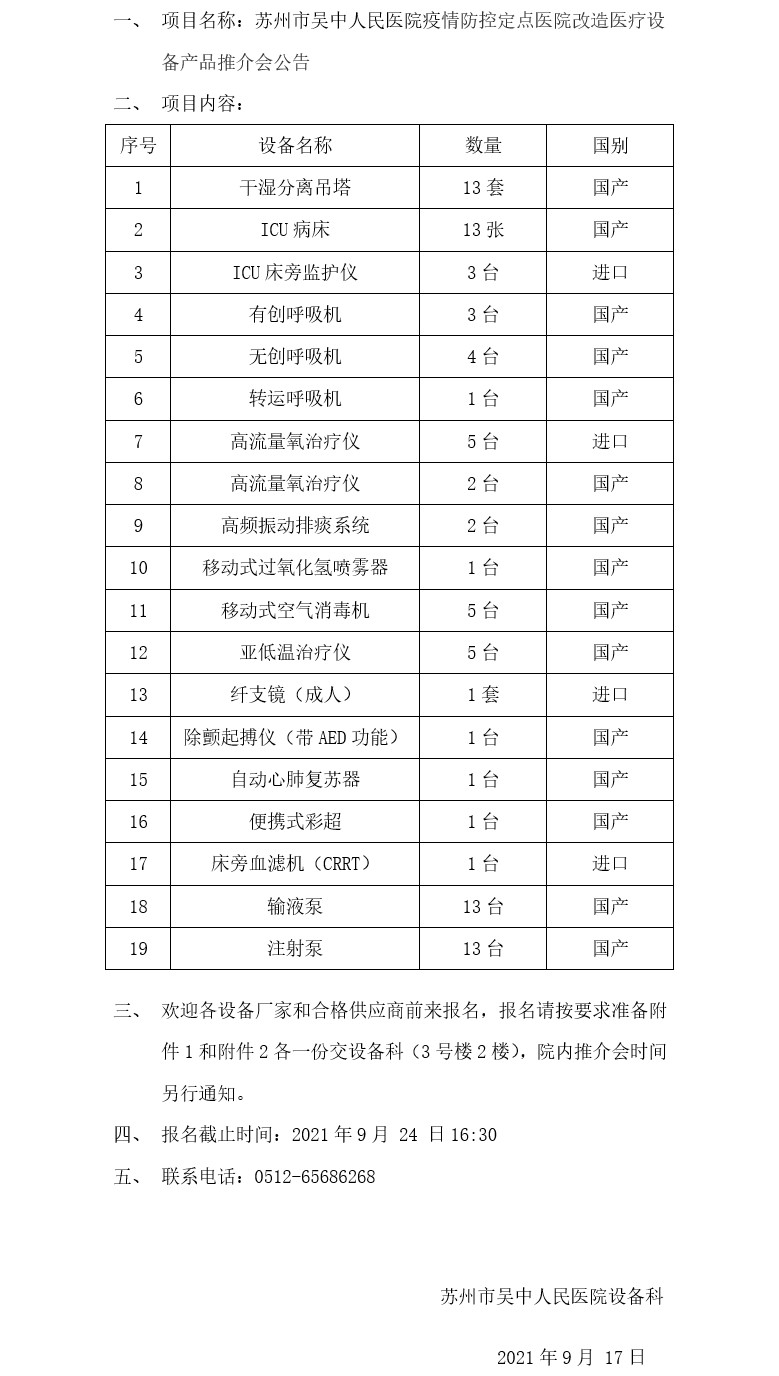 一、 项目名称：苏州市吴中人民医院疫情防控定点医院改造医疗设备产品推介会公告

二、 项目内容：

| 序号 | 设备名称 | 数量 | 国别 |
|---|---|---|---|
| 1 | 干湿分离吊塔 | 13 套 | 国产 |
| 2 | ICU 病床 | 13 张 | 国产 |
| 3 | ICU 床旁监护仪 | 3 台 | 进口 |
| 4 | 有创呼吸机 | 3 台 | 国产 |
| 5 | 无创呼吸机 | 4 台 | 国产 |
| 6 | 转运呼吸机 | 1 台 | 国产 |
| 7 | 高流量氧治疗仪 | 5 台 | 进口 |
| 8 | 高流量氧治疗仪 | 2 台 | 国产 |
| 9 | 高频振动排痰系统 | 2 台 | 国产 |
| 10 | 移动式过氧化氢喷雾器 | 1 台 | 国产 |
| 11 | 移动式空气消毒机 | 5 台 | 国产 |
| 12 | 亚低温治疗仪 | 5 台 | 国产 |
| 13 | 纤支镜（成人） | 1 套 | 进口 |
| 14 | 除颤起搏仪（带 AED 功能） | 1 台 | 国产 |
| 15 | 自动心肺复苏器 | 1 台 | 国产 |
| 16 | 便携式彩超 | 1 台 | 国产 |
| 17 | 床旁血滤机（CRRT） | 1 台 | 进口 |
| 18 | 输液泵 | 13 台 | 国产 |
| 19 | 注射泵 | 13 台 | 国产 |

三、 欢迎各设备厂家和合格供应商前来报名，报名请按要求准备附件 1 和附件 2 各一份交设备科（3 号楼 2 楼），院内推介会时间另行通知。

四、 报名截止时间：2021 年 9 月 24 日 16:30

五、 联系电话：0512-65686268

苏州市吴中人民医院设备科

2021 年 9 月 17 日